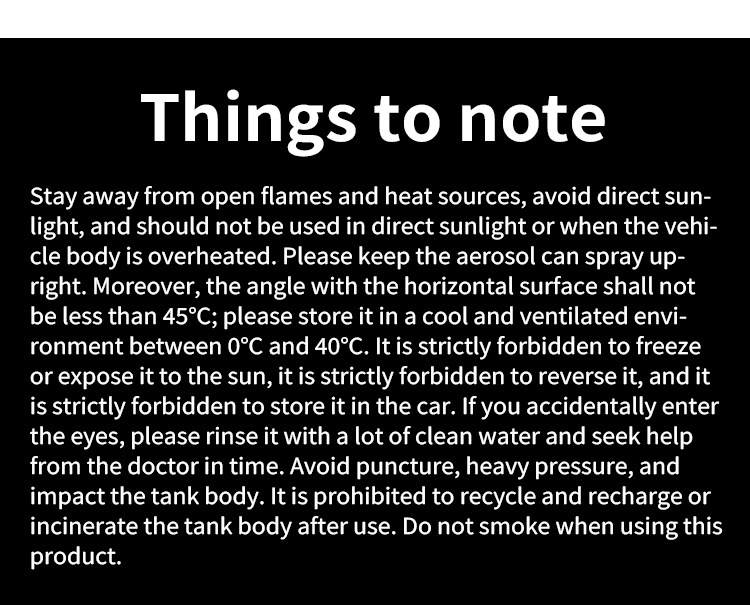 Things to note

Stay away from open flames and heat sources, avoid direct sunlight, and should not be used in direct sunlight or when the vehicle body is overheated. Please keep the aerosol can spray upright. Moreover, the angle with the horizontal surface shall not be less than 45°C; please store it in a cool and ventilated environment between 0°C and 40°C. It is strictly forbidden to freeze or expose it to the sun, it is strictly forbidden to reverse it, and it is strictly forbidden to store it in the car. If you accidentally enter the eyes, please rinse it with a lot of clean water and seek help from the doctor in time. Avoid puncture, heavy pressure, and impact the tank body. It is prohibited to recycle and recharge or incinerate the tank body after use. Do not smoke when using this product.